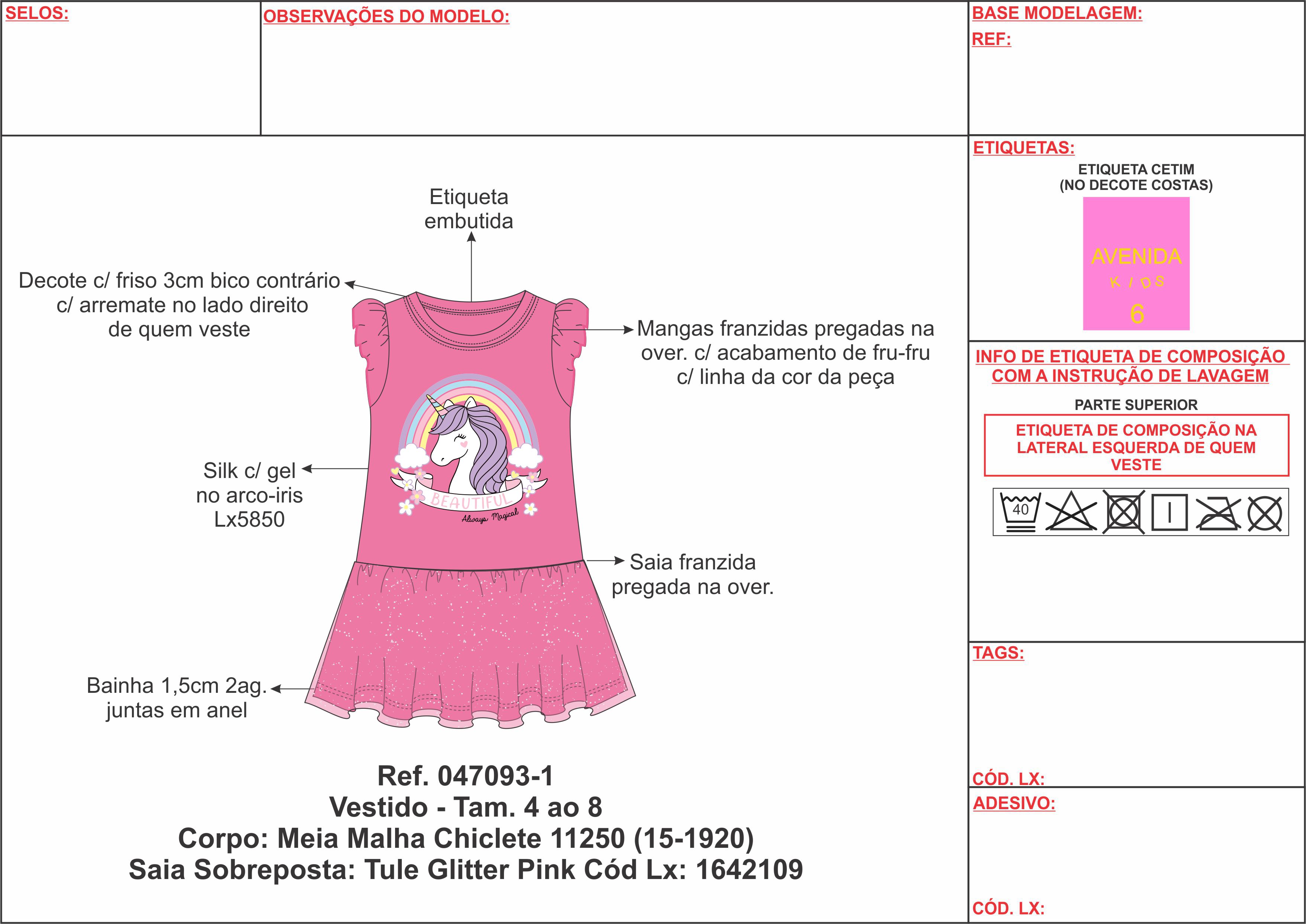 SELOS:

OBSERVAÇÕES DO MODELO:

BASE MODELAGEM:
REF:

Etiqueta embutida

Decote c/ friso 3cm bico contrário c/ arremate no lado direito de quem veste

Mangas franzidas pregadas na over. c/ acabamento de fru-fru c/ linha da cor da peça

Silk c/ gel no arco-iris Lx5850

BEAUTIFUL
Always Magical

Saia franzida pregada na over.

Bainha 1,5cm 2ag. juntas em anel

Ref. 047093-1
Vestido - Tam. 4 ao 8
Corpo: Meia Malha Chiclete 11250 (15-1920)
Saia Sobreposta: Tule Glitter Pink Cód Lx: 1642109

ETIQUETAS:
ETIQUETA CETIM
(NO DECOTE COSTAS)
AVENIDA
KIDS
6

INFO DE ETIQUETA DE COMPOSIÇÃO COM A INSTRUÇÃO DE LAVAGEM
PARTE SUPERIOR
ETIQUETA DE COMPOSIÇÃO NA LATERAL ESQUERDA DE QUEM VESTE
40

TAGS:

CÓD. LX:
ADESIVO:

CÓD. LX: